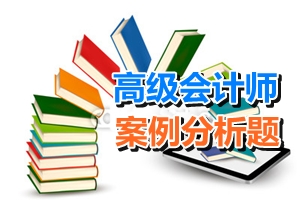 高级会计师
案例分析题